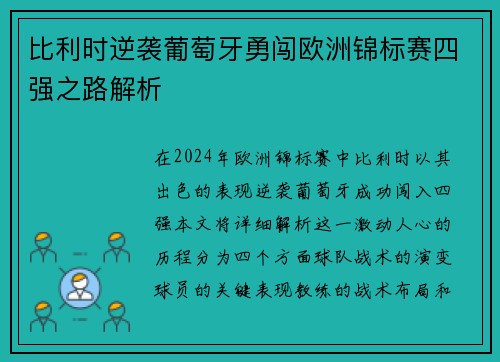 比利时逆袭葡萄牙勇闯欧洲锦标赛四强之路解析

在2024年欧洲锦标赛中比利时以其出色的表现逆袭葡萄牙成功闯入四强本文将详细解析这一激动人心的历程分为四个方面球队战术的演变球员的关键表现教练的战术布局和